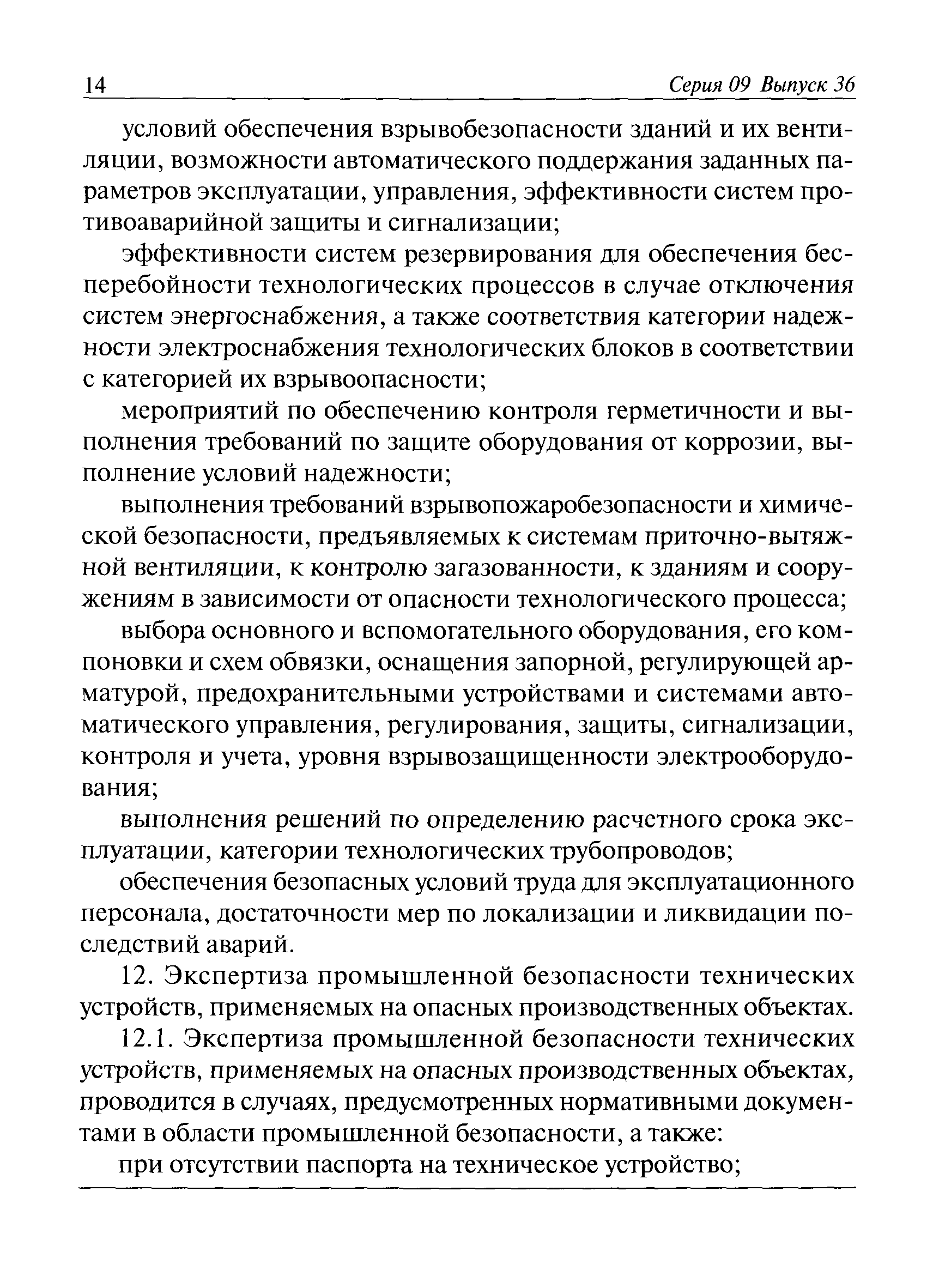 14 Серия 09 Выпуск 36

условий обеспечения взрывобезопасности зданий и их вентиляции, возможности автоматического поддержания заданных параметров эксплуатации, управления, эффективности систем противоаварийной защиты и сигнализации;

эффективности систем резервирования для обеспечения бесперебойности технологических процессов в случае отключения систем энергоснабжения, а также соответствия категории надежности электроснабжения технологических блоков в соответствии с категорией их взрывоопасности;

мероприятий по обеспечению контроля герметичности и выполнения требований по защите оборудования от коррозии, выполнение условий надежности;

выполнения требований взрывопожаробезопасности и химической безопасности, предъявляемых к системам приточно-вытяжной вентиляции, к контролю загазованности, к зданиям и сооружениям в зависимости от опасности технологического процесса;

выбора основного и вспомогательного оборудования, его компоновки и схем обвязки, оснащения запорной, регулирующей арматурой, предохранительными устройствами и системами автоматического управления, регулирования, защиты, сигнализации, контроля и учета, уровня взрывозащищенности электрооборудования;

выполнения решений по определению расчетного срока эксплуатации, категории технологических трубопроводов;

обеспечения безопасных условий труда для эксплуатационного персонала, достаточности мер по локализации и ликвидации последствий аварий.

12. Экспертиза промышленной безопасности технических устройств, применяемых на опасных производственных объектах.

12.1. Экспертиза промышленной безопасности технических устройств, применяемых на опасных производственных объектах, проводится в случаях, предусмотренных нормативными документами в области промышленной безопасности, а также:

при отсутствии паспорта на техническое устройство;